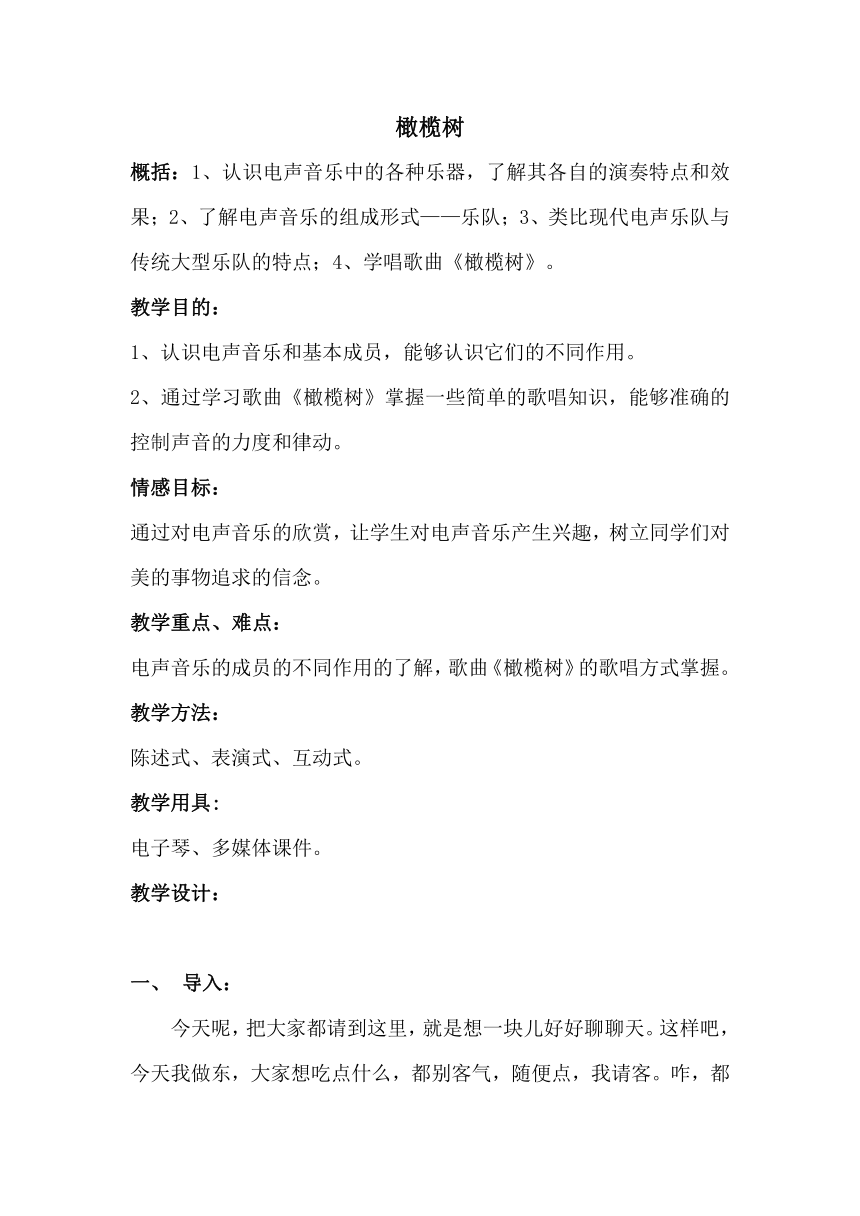 橄榄树

概括：1、认识电声音乐中的各种乐器，了解其各自的演奏特点和效果；2、了解电声音乐的组成形式——乐队；3、类比现代电声乐队与传统大型乐队的特点；4、学唱歌曲《橄榄树》。

教学目的：

1、认识电声音乐和基本成员，能够认识它们的不同作用。

2、通过学习歌曲《橄榄树》掌握一些简单的歌唱知识，能够准确的控制声音的力度和律动。

情感目标：

通过对电声音乐的欣赏，让学生对电声音乐产生兴趣，树立同学们对美的事物追求的信念。

教学重点、难点：

电声音乐的成员的不同作用的了解，歌曲《橄榄树》的歌唱方式掌握。

教学方法：

陈述式、表演式、互动式。

教学用具:

电子琴、多媒体课件。

教学设计：

一、 导入：

今天呢，把大家都请到这里，就是想一块儿好好聊聊天。这样吧，今天我做东，大家想吃点什么，都别客气，随便点，我请客。咋，都